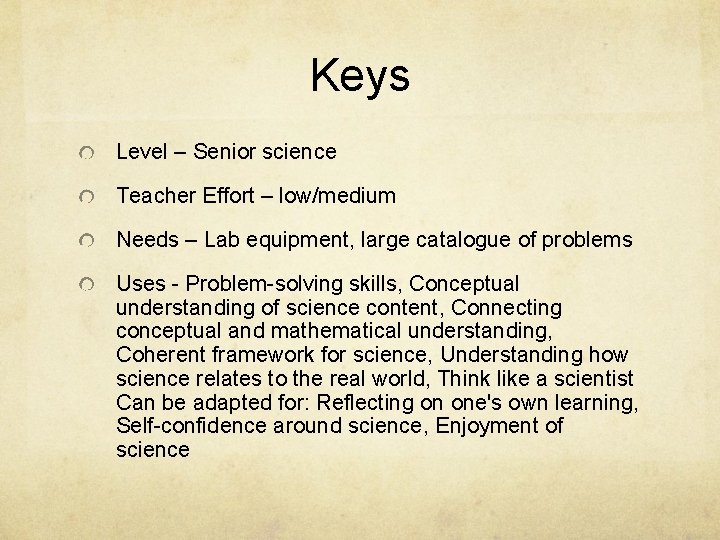 Keys

Level – Senior science

Teacher Effort – low/medium

Needs – Lab equipment, large catalogue of problems

Uses - Problem-solving skills, Conceptual understanding of science content, Connecting conceptual and mathematical understanding, Coherent framework for science, Understanding how science relates to the real world, Think like a scientist Can be adapted for: Reflecting on one's own learning, Self-confidence around science, Enjoyment of science